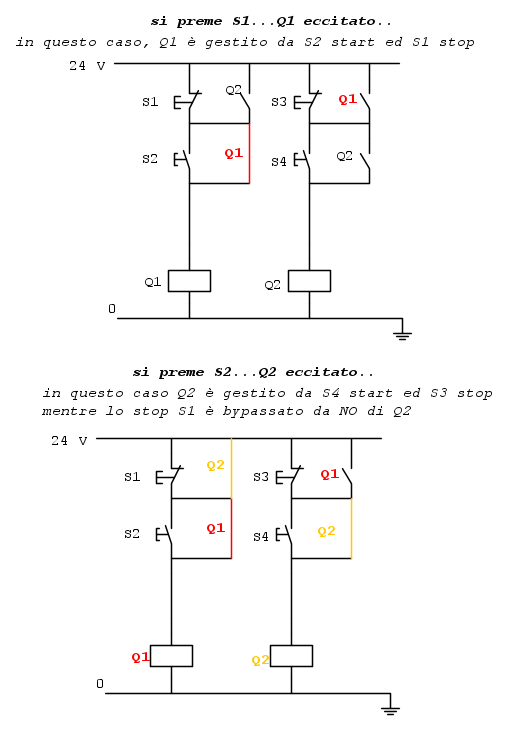 si preme S1...Q1 eccitato..
in questo caso, Q1 è gestito da S2 start ed S1 stop

24 V

S1
Q2
S3
Q1
S2
Q1
S4
Q2
Q1
Q2
0

si preme S2...Q2 eccitato..
in questo caso Q2 è gestito da S4 start ed S3 stop
mentre lo stop S1 è bypassato da NO di Q2

24 V

S1
Q2
S3
Q1
S2
Q1
S4
Q2
Q1
Q2
0